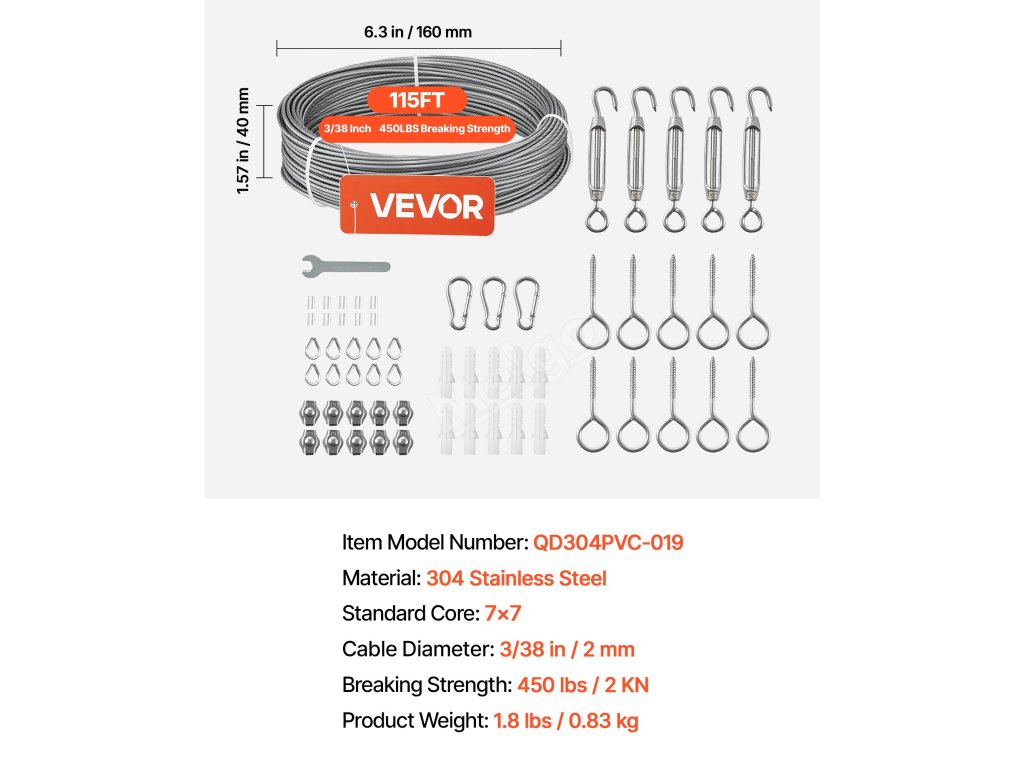 6.3 in / 160 mm

1.57 in / 40 mm

115FT

3/38 Inch 450LBS Breaking Strength

VEVOR

Item Model Number: QD304PVC-019

Material: 304 Stainless Steel

Standard Core: 7×7

Cable Diameter: 3/38 in / 2 mm

Breaking Strength: 450 lbs / 2 KN

Product Weight: 1.8 lbs / 0.83 kg